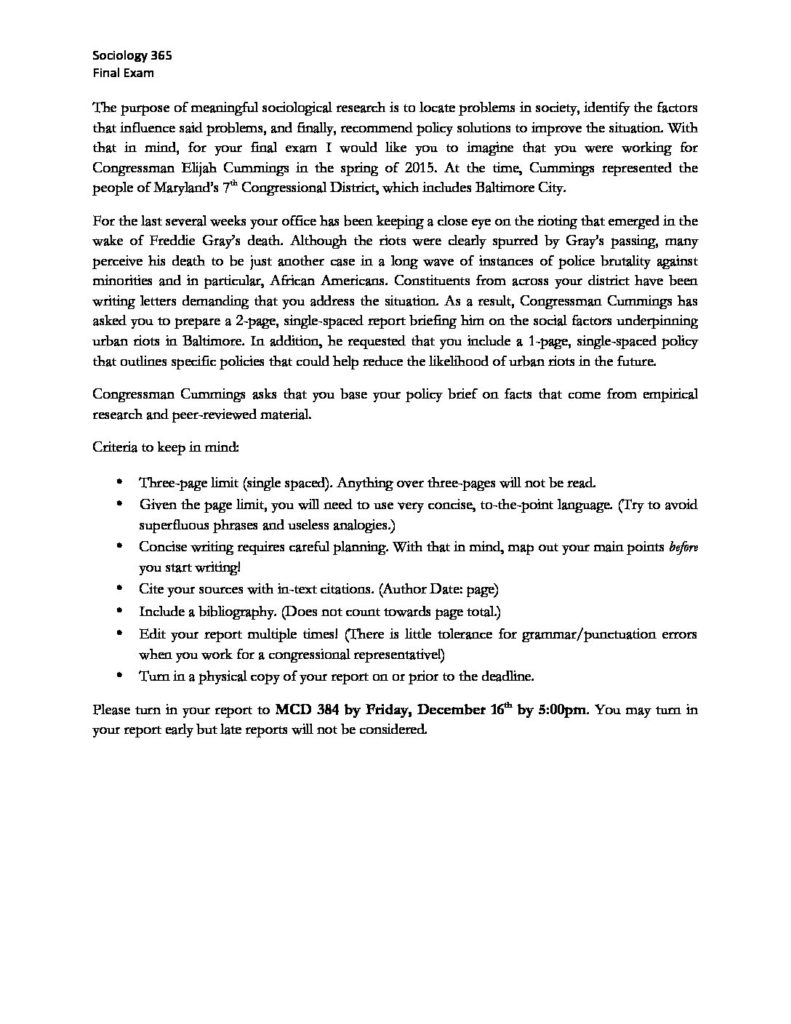 Sociology 365
Final Exam

The purpose of meaningful sociological research is to locate problems in society, identify the factors that influence said problems, and finally, recommend policy solutions to improve the situation. With that in mind, for your final exam I would like you to imagine that you were working for Congressman Elijah Cummings in the spring of 2015. At the time, Cummings represented the people of Maryland's 7th Congressional District, which includes Baltimore City.

For the last several weeks your office has been keeping a close eye on the rioting that emerged in the wake of Freddie Gray's death. Although the riots were clearly spurred by Gray's passing, many perceive his death to be just another case in a long wave of instances of police brutality against minorities and in particular, African Americans. Constituents from across your district have been writing letters demanding that you address the situation. As a result, Congressman Cummings has asked you to prepare a 2-page, single-spaced report briefing him on the social factors underpinning urban riots in Baltimore. In addition, he requested that you include a 1-page, single-spaced policy that outlines specific policies that could help reduce the likelihood of urban riots in the future.

Congressman Cummings asks that you base your policy brief on facts that come from empirical research and peer-reviewed material.

Criteria to keep in mind:

• Three-page limit (single spaced). Anything over three-pages will not be read.
• Given the page limit, you will need to use very concise, to-the-point language. (Try to avoid superfluous phrases and useless analogies.)
• Concise writing requires careful planning. With that in mind, map out your main points before you start writing!
• Cite your sources with in-text citations. (Author Date: page)
• Include a bibliography. (Does not count towards page total.)
• Edit your report multiple times! (There is little tolerance for grammar/punctuation errors when you work for a congressional representative!)
• Turn in a physical copy of your report on or prior to the deadline.

Please turn in your report to MCD 384 by Friday, December 16th by 5:00pm. You may turn in your report early but late reports will not be considered.